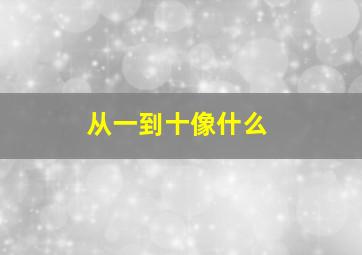 从一到十像什么